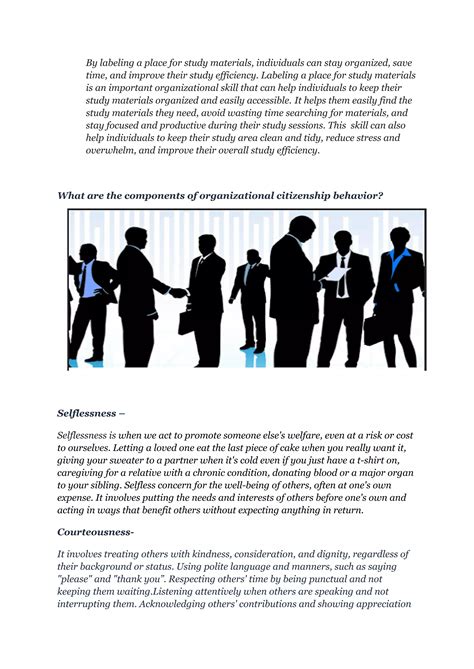 By labeling a place for study materials, individuals can stay organized, save time, and improve their study efficiency. Labeling a place for study materials is an important organizational skill that can help individuals to keep their study materials organized and easily accessible. It helps them easily find the study materials they need, avoid wasting time searching for materials, and stay focused and productive during their study sessions. This skill can also help individuals to keep their study area clean and tidy, reduce stress and overwhelm, and improve their overall study efficiency.

What are the components of organizational citizenship behavior?

Selflessness –

Selflessness is when we act to promote someone else's welfare, even at a risk or cost to ourselves. Letting a loved one eat the last piece of cake when you really want it, giving your sweater to a partner when it's cold even if you just have a t-shirt on, caregiving for a relative with a chronic condition, donating blood or a major organ to your sibling. Selfless concern for the well-being of others, often at one's own expense. It involves putting the needs and interests of others before one's own and acting in ways that benefit others without expecting anything in return.

Courteousness-

It involves treating others with kindness, consideration, and dignity, regardless of their background or status. Using polite language and manners, such as saying "please" and "thank you". Respecting others' time by being punctual and not keeping them waiting.Listening attentively when others are speaking and not interrupting them. Acknowledging others' contributions and showing appreciation